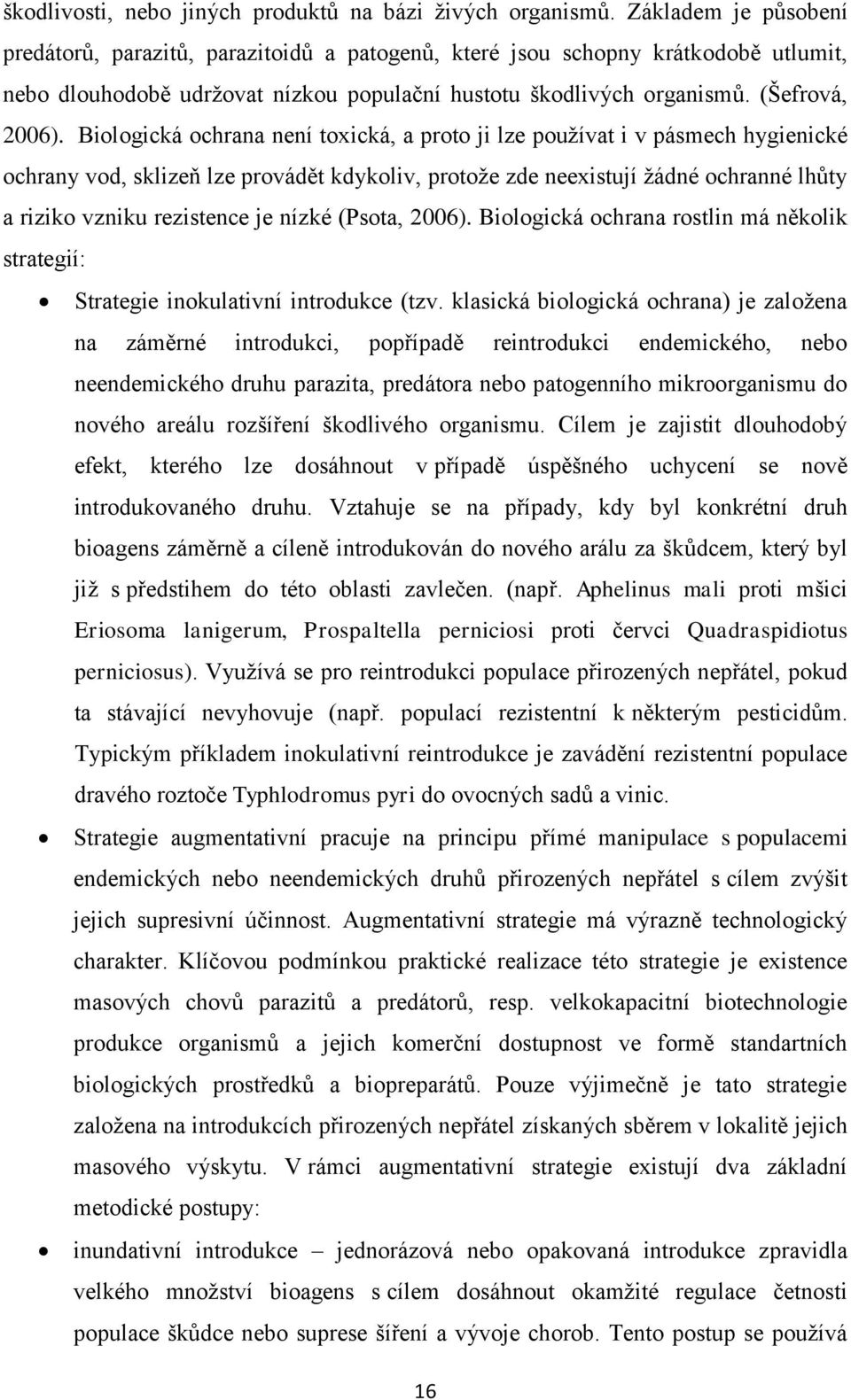 škodlivosti, nebo jiných produktů na bázi živých organismů. Základem je působení predátorů, parazitů, parazitoidů a patogenů, které jsou schopny krátkodobě utlumit, nebo dlouhodobě udržovat nízkou populační hustotu škodlivých organismů. (Šefrová, 2006). Biologická ochrana není toxická, a proto ji lze používat i v pásmech hygienické ochrany vod, sklizeň lze provádět kdykoliv, protože zde neexistují žádné ochranné lhůty a riziko vzniku rezistence je nízké (Psota, 2006). Biologická ochrana rostlin má několik strategií:

• Strategie inokulativní introdukce (tzv. klasická biologická ochrana) je založena na záměrné introdukci, popřípadě reintrodukci endemického, nebo neendemického druhu parazita, predátora nebo patogenního mikroorganismu do nového areálu rozšíření škodlivého organismu. Cílem je zajistit dlouhodobý efekt, kterého lze dosáhnout v případě úspěšného uchycení se nově introdukovaného druhu. Vztahuje se na případy, kdy byl konkrétní druh bioagens záměrně a cíleně introdukován do nového arálu za škůdcem, který byl již s předstihem do této oblasti zavlečen. (např. Aphelinus mali proti mšici Eriosoma lanigerum, Prospaltella perniciosi proti červci Quadraspidiotus perniciosus). Využívá se pro reintrodukci populace přirozených nepřátel, pokud ta stávající nevyhovuje (např. populací rezistentní k některým pesticidům. Typickým příkladem inokulativní reintrodukce je zavádění rezistentní populace dravého roztoče Typhlodromus pyri do ovocných sadů a vinic.

• Strategie augmentativní pracuje na principu přímé manipulace s populacemi endemických nebo neendemických druhů přirozených nepřátel s cílem zvýšit jejich supresivní účinnost. Augmentativní strategie má výrazně technologický charakter. Klíčovou podmínkou praktické realizace této strategie je existence masových chovů parazitů a predátorů, resp. velkokapacitní biotechnologie produkce organismů a jejich komerční dostupnost ve formě standartních biologických prostředků a biopreparátů. Pouze výjimečně je tato strategie založena na introdukcích přirozených nepřátel získaných sběrem v lokalitě jejich masového výskytu. V rámci augmentativní strategie existují dva základní metodické postupy:

• inundativní introdukce – jednorázová nebo opakovaná introdukce zpravidla velkého množství bioagens s cílem dosáhnout okamžité regulace četnosti populace škůdce nebo suprese šíření a vývoje chorob. Tento postup se používá

16